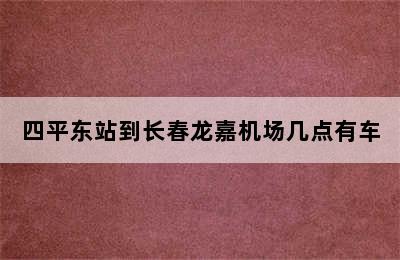 四平东站到长春龙嘉机场几点有车